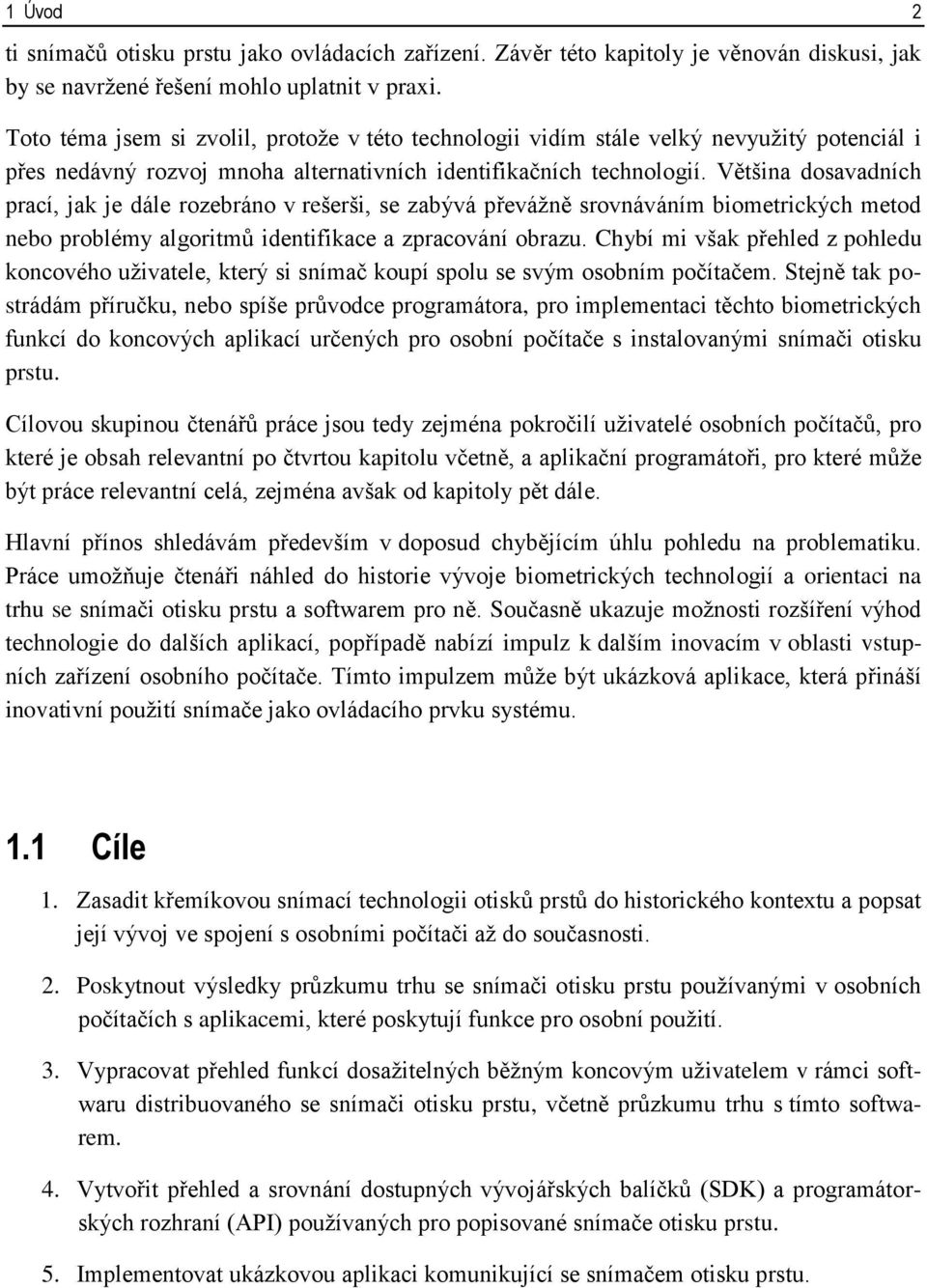 1 Úvod 2

ti snímačů otisku prstu jako ovládacích zařízení. Závěr této kapitoly je věnován diskusi, jak by se navržené řešení mohlo uplatnit v praxi.

Toto téma jsem si zvolil, protože v této technologii vidím stále velký nevyužitý potenciál i přes nedávný rozvoj mnoha alternativních identifikačních technologií. Většina dosavadních prací, jak je dále rozebráno v rešerši, se zabývá převážně srovnáváním biometrických metod nebo problémy algoritmů identifikace a zpracování obrazu. Chybí mi však přehled z pohledu koncového uživatele, který si snímač koupí spolu se svým osobním počítačem. Stejně tak postrádám příručku, nebo spíše průvodce programátora, pro implementaci těchto biometrických funkcí do koncových aplikací určených pro osobní počítače s instalovanými snímači otisku prstu.

Cílovou skupinou čtenářů práce jsou tedy zejména pokročilí uživatelé osobních počítačů, pro které je obsah relevantní po čtvrtou kapitolu včetně, a aplikační programátoři, pro které může být práce relevantní celá, zejména avšak od kapitoly pět dále.

Hlavní přínos shledávám především v doposud chybějícím úhlu pohledu na problematiku. Práce umožňuje čtenáři náhled do historie vývoje biometrických technologií a orientaci na trhu se snímači otisku prstu a softwarem pro ně. Současně ukazuje možnosti rozšíření výhod technologie do dalších aplikací, popřípadě nabízí impulz k dalším inovacím v oblasti vstupních zařízení osobního počítače. Tímto impulzem může být ukázková aplikace, která přináší inovativní použití snímače jako ovládacího prvku systému.

1.1 Cíle

1. Zasadit křemíkovou snímací technologii otisků prstů do historického kontextu a popsat její vývoj ve spojení s osobními počítači až do současnosti.

2. Poskytnout výsledky průzkumu trhu se snímači otisku prstu používanými v osobních počítačích s aplikacemi, které poskytují funkce pro osobní použití.

3. Vypracovat přehled funkcí dosažitelných běžným koncovým uživatelem v rámci softwaru distribuovaného se snímači otisku prstu, včetně průzkumu trhu s tímto softwarem.

4. Vytvořit přehled a srovnání dostupných vývojářských balíčků (SDK) a programátorských rozhraní (API) používaných pro popisované snímače otisku prstu.

5. Implementovat ukázkovou aplikaci komunikující se snímačem otisku prstu.